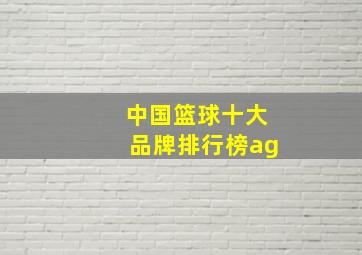 中国篮球十大品牌排行榜ag